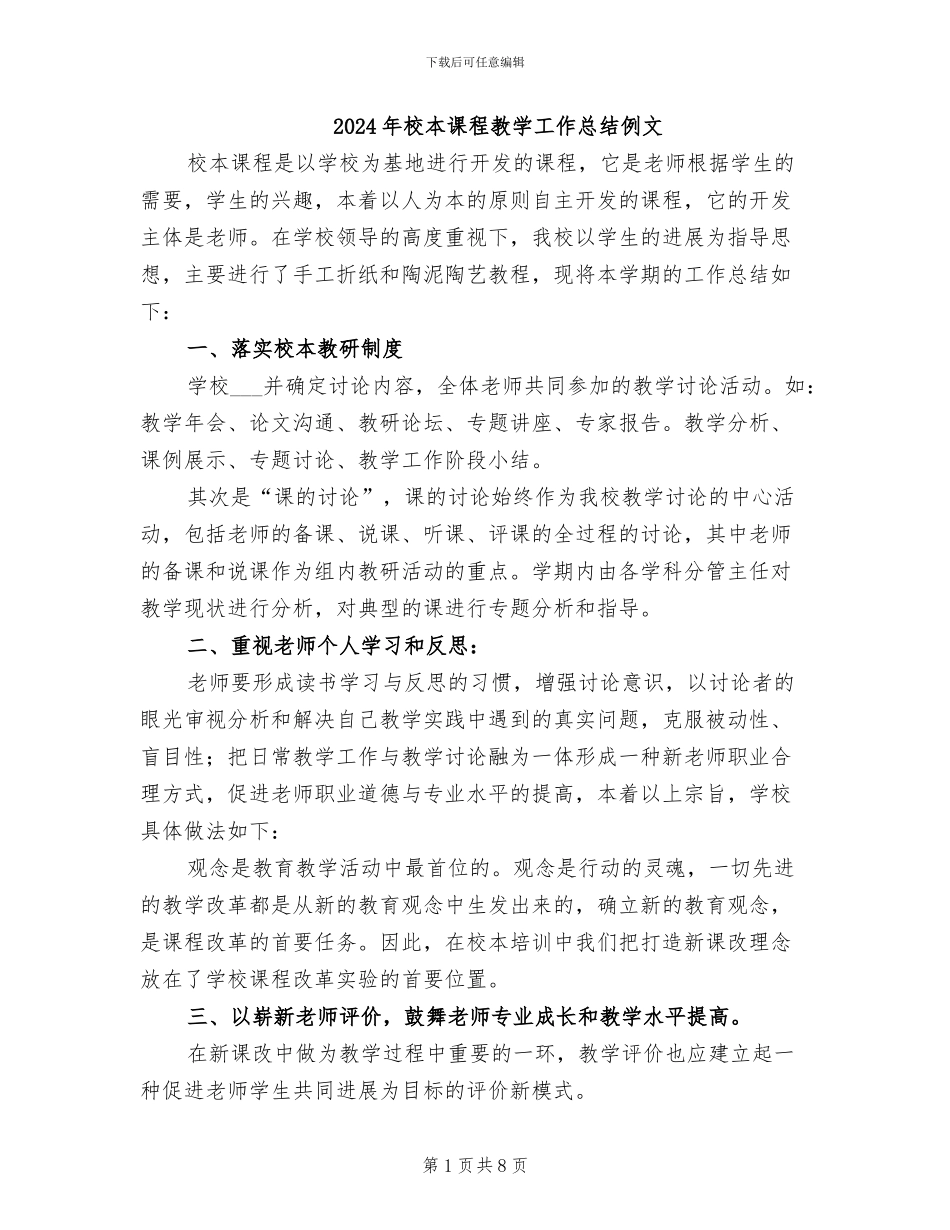 下载后可任意编辑

2024年校本课程教学工作总结例文

校本课程是以学校为基地进行开发的课程，它是老师根据学生的需要，学生的兴趣，本着以人为本的原则自主开发的课程，它的开发主体是老师。在学校领导的高度重视下，我校以学生的进展为指导思想，主要进行了手工折纸和陶泥陶艺教程，现将本学期的工作总结如下：

一、落实校本教研制度

学校___并确定讨论内容，全体老师共同参加的教学讨论活动。如：教学年会、论文沟通、教研论坛、专题讲座、专家报告。教学分析、课例展示、专题讨论、教学工作阶段小结。

其次是“课的讨论”，课的讨论始终作为我校教学讨论的中心活动，包括老师的备课、说课、听课、评课的全过程的讨论，其中老师的备课和说课作为组内教研活动的重点。学期内由各学科分管主任对教学现状进行分析，对典型的课进行专题分析和指导。

二、重视老师个人学习和反思：

老师要形成读书学习与反思的习惯，增强讨论意识，以讨论者的眼光审视分析和解决自己教学实践中遇到的真实问题，克服被动性、盲目性；把日常教学工作与教学讨论融为一体形成一种新老师职业合理方式，促进老师职业道德与专业水平的提高，本着以上宗旨，学校具体做法如下：

观念是教育教学活动中最首位的。观念是行动的灵魂，一切先进的教学改革都是从新的教育观念中生发出来的，确立新的教育观念，是课程改革的首要任务。因此，在校本培训中我们把打造新课改理念放在了学校课程改革实验的首要位置。

三、以崭新老师评价，鼓舞老师专业成长和教学水平提高。

在新课改中做为教学过程中重要的一环，教学评价也应建立起一种促进老师学生共同进展为目标的评价新模式。

第1页共8页